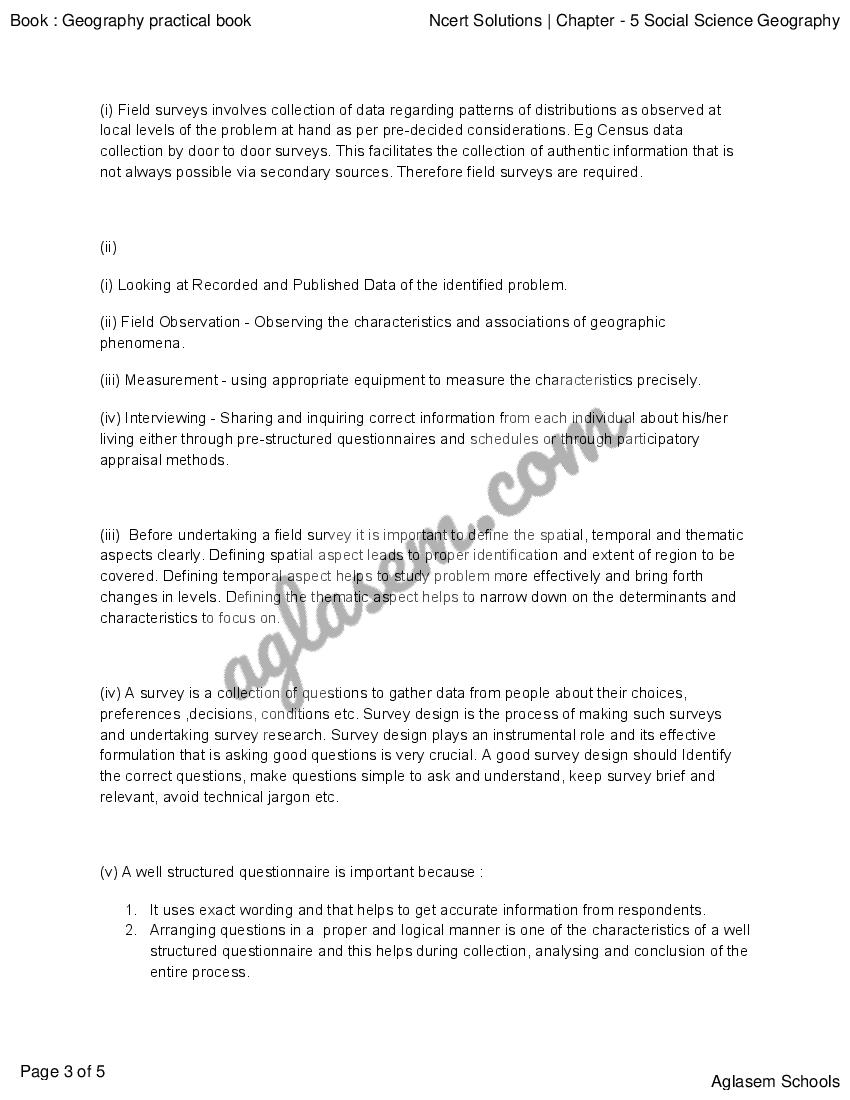 Book : Geography practical book

Ncert Solutions | Chapter - 5 Social Science Geography

(i) Field surveys involves collection of data regarding patterns of distributions as observed at local levels of the problem at hand as per pre-decided considerations. Eg Census data collection by door to door surveys. This facilitates the collection of authentic information that is not always possible via secondary sources. Therefore field surveys are required.

(ii)

(i) Looking at Recorded and Published Data of the identified problem.

(ii) Field Observation - Observing the characteristics and associations of geographic phenomena.

(iii) Measurement - using appropriate equipment to measure the characteristics precisely.

(iv) Interviewing - Sharing and inquiring correct information from each individual about his/her living either through pre-structured questionnaires and schedules or through participatory appraisal methods.

(iii) Before undertaking a field survey it is important to define the spatial, temporal and thematic aspects clearly. Defining spatial aspect leads to proper identification and extent of region to be covered. Defining temporal aspect helps to study problem more effectively and bring forth changes in levels. Defining the thematic aspect helps to narrow down on the determinants and characteristics to focus on.

(iv) A survey is a collection of questions to gather data from people about their choices, preferences ,decisions, conditions etc. Survey design is the process of making such surveys and undertaking survey research. Survey design plays an instrumental role and its effective formulation that is asking good questions is very crucial. A good survey design should Identify the correct questions, make questions simple to ask and understand, keep survey brief and relevant, avoid technical jargon etc.

(v) A well structured questionnaire is important because :

1. It uses exact wording and that helps to get accurate information from respondents.
2. Arranging questions in a proper and logical manner is one of the characteristics of a well structured questionnaire and this helps during collection, analysing and conclusion of the entire process.

aglasem.com

Page 3 of 5

Aglasem Schools